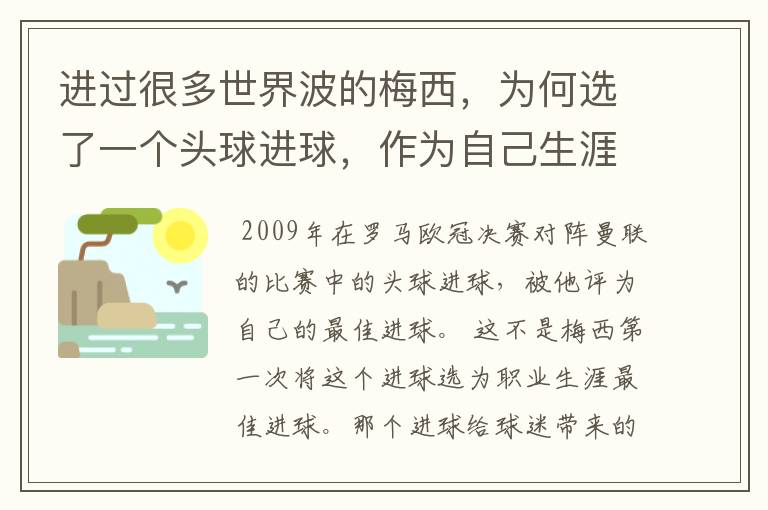 进过很多世界波的梅西，为何选了一个头球进球，作为自己生涯

2009年在罗马欧冠决赛对阵曼联的比赛中的头球进球，被他评为自己的最佳进球。这不是梅西第一次将这个进球选为职业生涯最佳进球。那个进球给球迷带来的